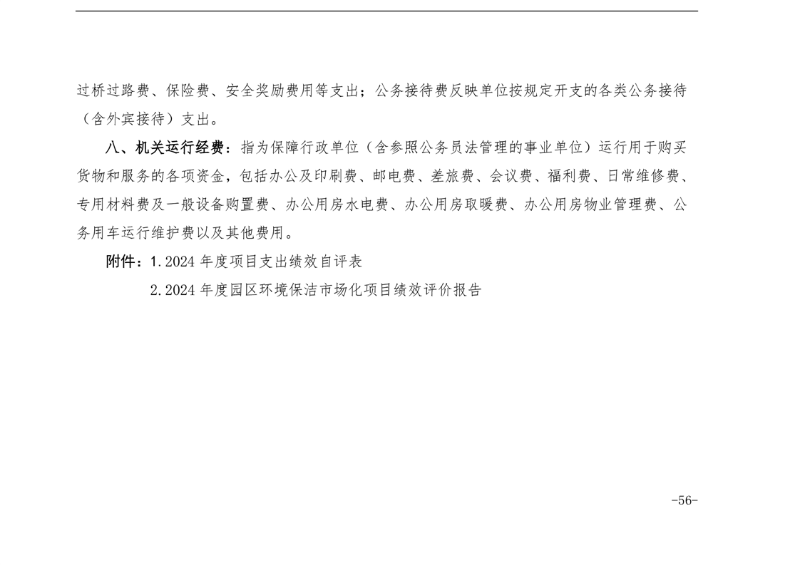 过桥过路费、保险费、安全奖励费用等支出；公务接待费反映单位按规定开支的各类公务接待（含外宾接待）支出。

八、机关运行经费：指为保障行政单位（含参照公务员法管理的事业单位）运行用于购买货物和服务的各项资金，包括办公及印刷费、邮电费、差旅费、会议费、福利费、日常维修费、专用材料费及一般设备购置费、办公用房水电费、办公用房取暖费、办公用房物业管理费、公务用车运行维护费以及其他费用。

附件：1.2024年度项目支出绩效自评表

2.2024年度园区环境保洁市场化项目绩效评价报告

-56-